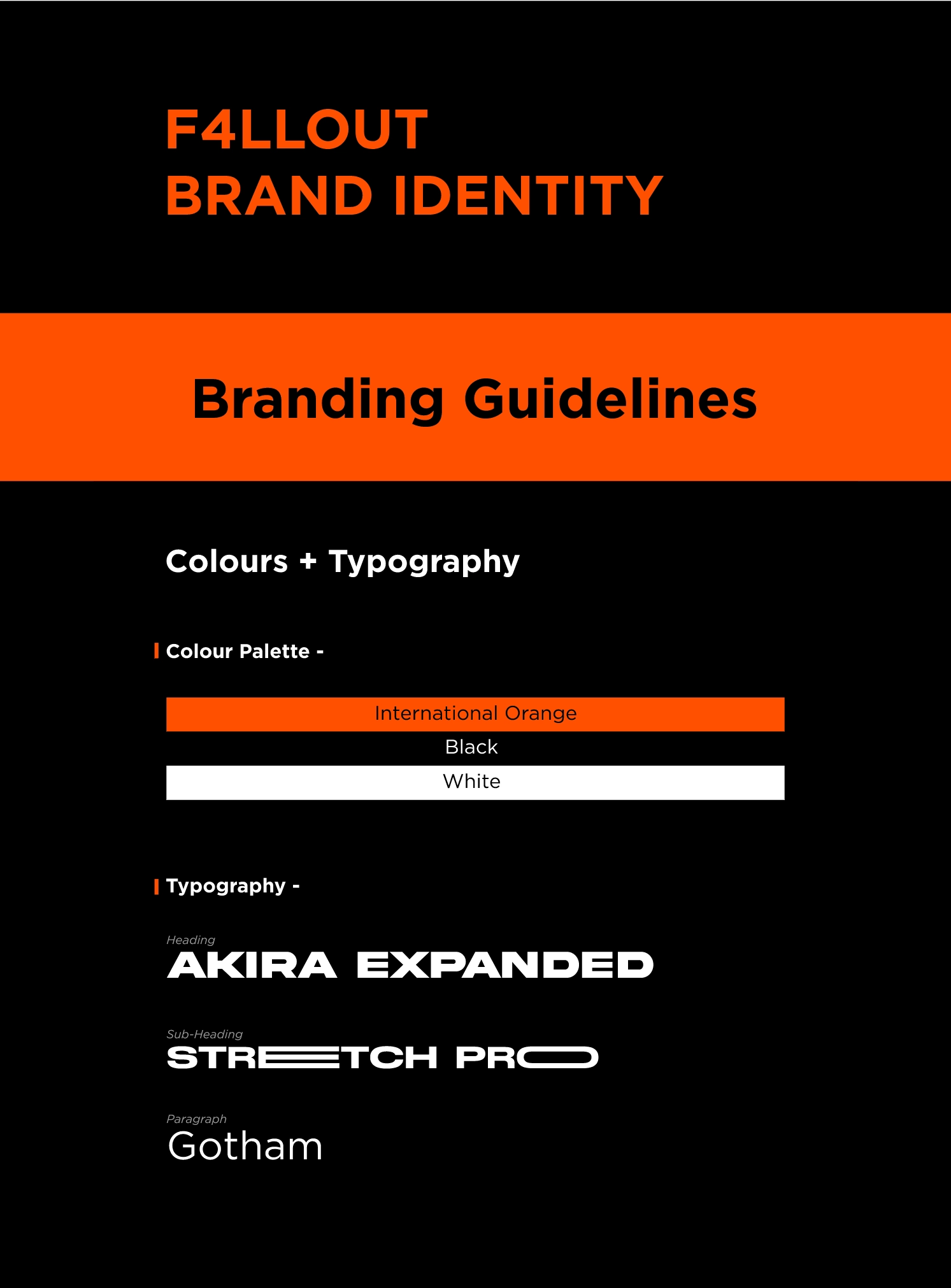 F4LLOUT
BRAND IDENTITY

Branding Guidelines

Colours + Typography

Colour Palette -

International Orange

Black

White

Typography -

Heading
AKIRA EXPANDED

Sub-Heading
STRETCH PRO

Paragraph
Gotham